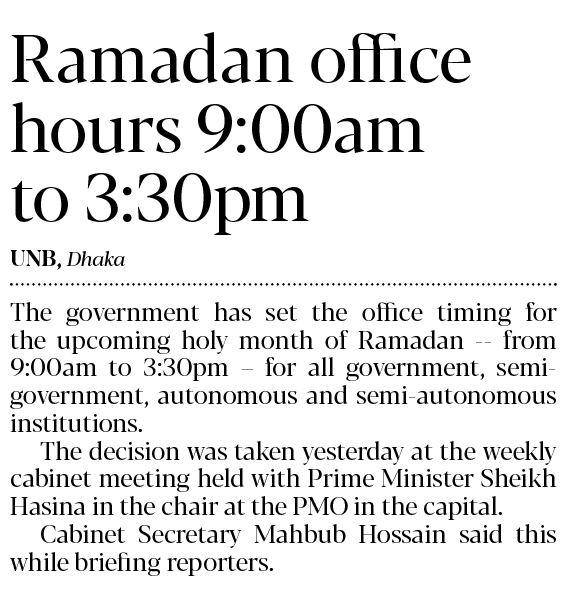 Ramadan office hours 9:00am to 3:30pm

UNB, Dhaka

The government has set the office timing for the upcoming holy month of Ramadan -- from 9:00am to 3:30pm – for all government, semi-government, autonomous and semi-autonomous institutions.

The decision was taken yesterday at the weekly cabinet meeting held with Prime Minister Sheikh Hasina in the chair at the PMO in the capital.

Cabinet Secretary Mahbub Hossain said this while briefing reporters.